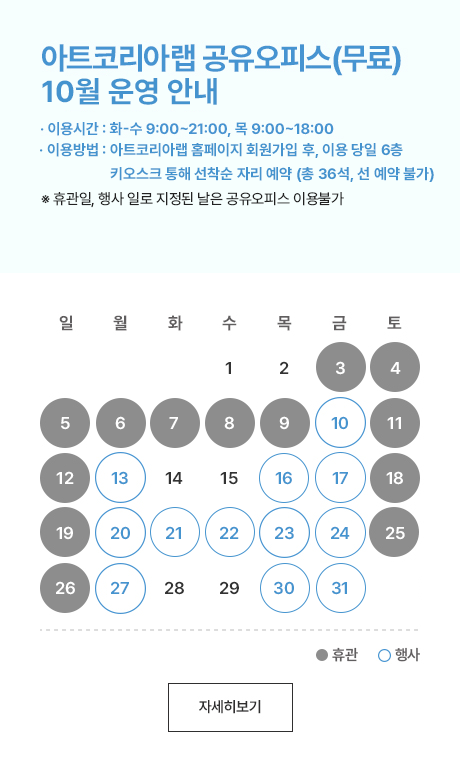 아트코리아랩 공유오피스(무료)
10월 운영 안내

· 이용시간 : 화-수 9:00~21:00, 목 9:00~18:00
· 이용방법 : 아트코리아랩 홈페이지 회원가입 후, 이용 당일 6층 키오스크 통해 선착순 자리 예약 (총 36석, 선 예약 불가)
※ 휴관일, 행사 일로 지정된 날은 공유오피스 이용불가

| 일 | 월 | 화 | 수 | 목 | 금 | 토 |
|---|---|---|---|---|---|---|
| | | | 1 | 2 | 3 | 4 |
| 5 | 6 | 7 | 8 | 9 | 10 | 11 |
| 12 | 13 | 14 | 15 | 16 | 17 | 18 |
| 19 | 20 | 21 | 22 | 23 | 24 | 25 |
| 26 | 27 | 28 | 29 | 30 | 31 | |

휴관 행사

자세히보기